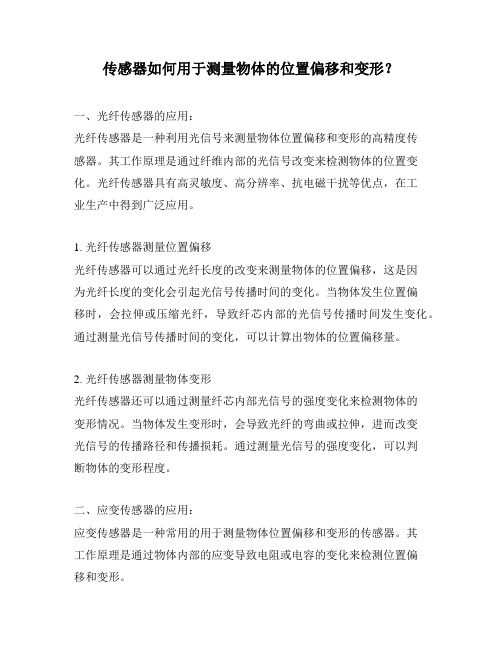 传感器如何用于测量物体的位置偏移和变形？

一、光纤传感器的应用：
光纤传感器是一种利用光信号来测量物体位置偏移和变形的高精度传感器。其工作原理是通过纤维内部的光信号改变来检测物体的位置变化。光纤传感器具有高灵敏度、高分辨率、抗电磁干扰等优点，在工业生产中得到广泛应用。

1. 光纤传感器测量位置偏移
光纤传感器可以通过光纤长度的改变来测量物体的位置偏移，这是因为光纤长度的变化会引起光信号传播时间的变化。当物体发生位置偏移时，会拉伸或压缩光纤，导致纤芯内部的光信号传播时间发生变化。通过测量光信号传播时间的变化，可以计算出物体的位置偏移量。

2. 光纤传感器测量物体变形
光纤传感器还可以通过测量纤芯内部光信号的强度变化来检测物体的变形情况。当物体发生变形时，会导致光纤的弯曲或拉伸，进而改变光信号的传播路径和传播损耗。通过测量光信号的强度变化，可以判断物体的变形程度。

二、应变传感器的应用：
应变传感器是一种常用的用于测量物体位置偏移和变形的传感器。其工作原理是通过物体内部的应变导致电阻或电容的变化来检测位置偏移和变形。